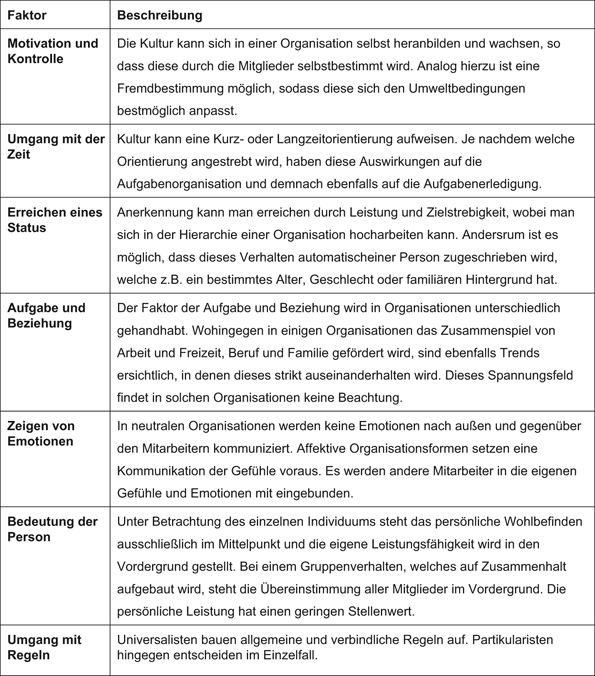 | Faktor | Beschreibung |
|---|---|
| Motivation und Kontrolle | Die Kultur kann sich in einer Organisation selbst heranbilden und wachsen, so dass diese durch die Mitglieder selbstbestimmt wird. Analog hierzu ist eine Fremdbestimmung möglich, sodass diese sich den Umweltbedingungen bestmöglich anpasst. |
| Umgang mit der Zeit | Kultur kann eine Kurz- oder Langzeitorientierung aufweisen. Je nachdem welche Orientierung angestrebt wird, haben diese Auswirkungen auf die Aufgabenorganisation und demnach ebenfalls auf die Aufgabenerledigung. |
| Erreichen eines Status | Anerkennung kann man erreichen durch Leistung und Zielstrebigkeit, wobei man sich in der Hierarchie einer Organisation hocharbeiten kann. Andersrum ist es möglich, dass dieses Verhalten automatischeiner Person zugeschrieben wird, welche z.B. ein bestimmtes Alter, Geschlecht oder familiären Hintergrund hat. |
| Aufgabe und Beziehung | Der Faktor der Aufgabe und Beziehung wird in Organisationen unterschiedlich gehandhabt. Wohingegen in einigen Organisationen das Zusammenspiel von Arbeit und Freizeit, Beruf und Familie gefördert wird, sind ebenfalls Trends ersichtlich, in denen dieses strikt auseinanderhalten wird. Dieses Spannungsfeld findet in solchen Organisationen keine Beachtung. |
| Zeigen von Emotionen | In neutralen Organisationen werden keine Emotionen nach außen und gegenüber den Mitarbeitern kommuniziert. Affektive Organisationsformen setzen eine Kommunikation der Gefühle voraus. Es werden andere Mitarbeiter in die eigenen Gefühle und Emotionen mit eingebunden. |
| Bedeutung der Person | Unter Betrachtung des einzelnen Individuums steht das persönliche Wohlbefinden ausschließlich im Mittelpunkt und die eigene Leistungsfähigkeit wird in den Vordergrund gestellt. Bei einem Gruppenverhalten, welches auf Zusammenhalt aufgebaut wird, steht die Übereinstimmung aller Mitglieder im Vordergrund. Die persönliche Leistung hat einen geringen Stellenwert. |
| Umgang mit Regeln | Universalisten bauen allgemeine und verbindliche Regeln auf. Partikularisten hingegen entscheiden im Einzelfall. |